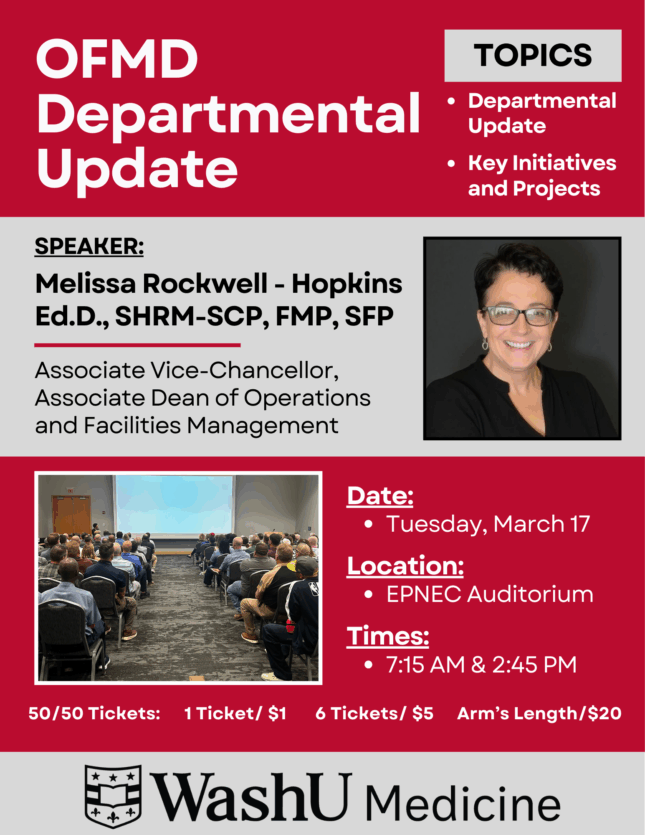 OFMD Departmental Update

TOPICS

• Departmental Update
• Key Initiatives and Projects

SPEAKER:

Melissa Rockwell - Hopkins Ed.D., SHRM-SCP, FMP, SFP

Associate Vice-Chancellor, Associate Dean of Operations and Facilities Management

Date:
• Tuesday, March 17

Location:
• EPNEC Auditorium

Times:
• 7:15 AM & 2:45 PM

50/50 Tickets: 1 Ticket/ $1 6 Tickets/ $5 Arm's Length/$20

WashU Medicine